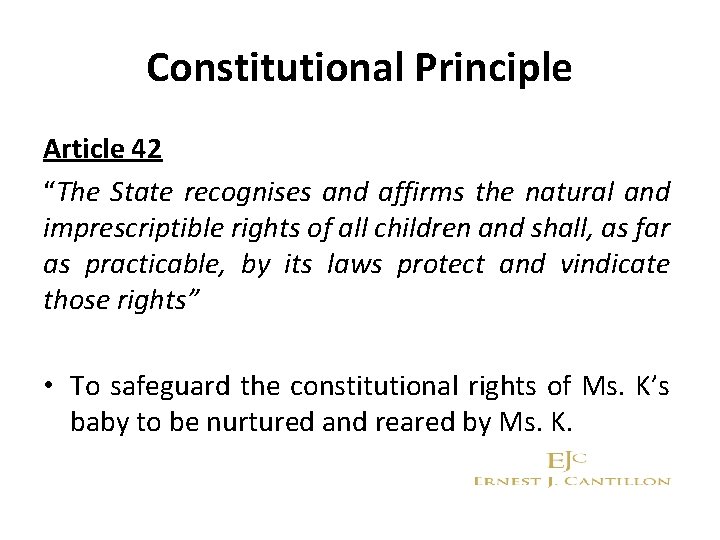 Constitutional Principle

Article 42

“The State recognises and affirms the natural and imprescriptible rights of all children and shall, as far as practicable, by its laws protect and vindicate those rights”

• To safeguard the constitutional rights of Ms. K’s baby to be nurtured and reared by Ms. K.

EJC
ERNEST J. CANTILLON